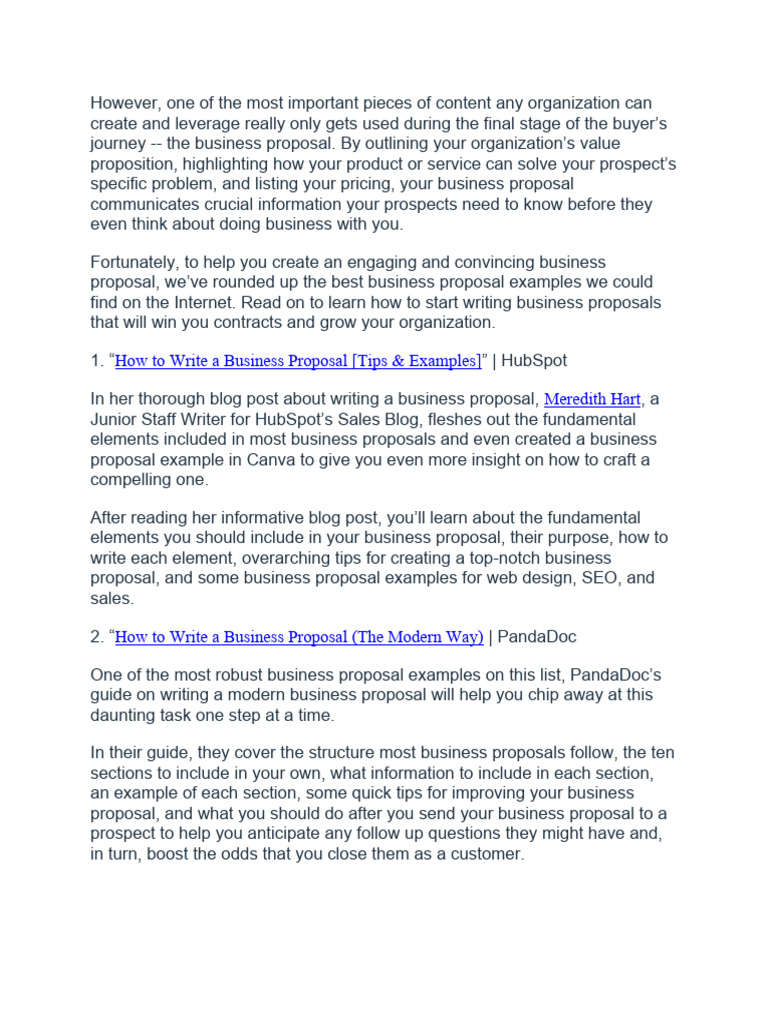 However, one of the most important pieces of content any organization can create and leverage really only gets used during the final stage of the buyer's journey -- the business proposal. By outlining your organization's value proposition, highlighting how your product or service can solve your prospect's specific problem, and listing your pricing, your business proposal communicates crucial information your prospects need to know before they even think about doing business with you.

Fortunately, to help you create an engaging and convincing business proposal, we've rounded up the best business proposal examples we could find on the Internet. Read on to learn how to start writing business proposals that will win you contracts and grow your organization.

1. "How to Write a Business Proposal [Tips & Examples]" | HubSpot

In her thorough blog post about writing a business proposal, Meredith Hart, a Junior Staff Writer for HubSpot's Sales Blog, fleshes out the fundamental elements included in most business proposals and even created a business proposal example in Canva to give you even more insight on how to craft a compelling one.

After reading her informative blog post, you'll learn about the fundamental elements you should include in your business proposal, their purpose, how to write each element, overarching tips for creating a top-notch business proposal, and some business proposal examples for web design, SEO, and sales.

2. "How to Write a Business Proposal (The Modern Way) | PandaDoc

One of the most robust business proposal examples on this list, PandaDoc's guide on writing a modern business proposal will help you chip away at this daunting task one step at a time.

In their guide, they cover the structure most business proposals follow, the ten sections to include in your own, what information to include in each section, an example of each section, some quick tips for improving your business proposal, and what you should do after you send your business proposal to a prospect to help you anticipate any follow up questions they might have and, in turn, boost the odds that you close them as a customer.